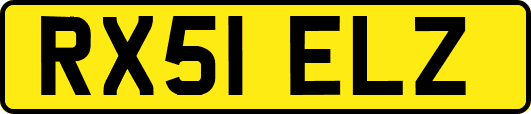 RX51 ELZ